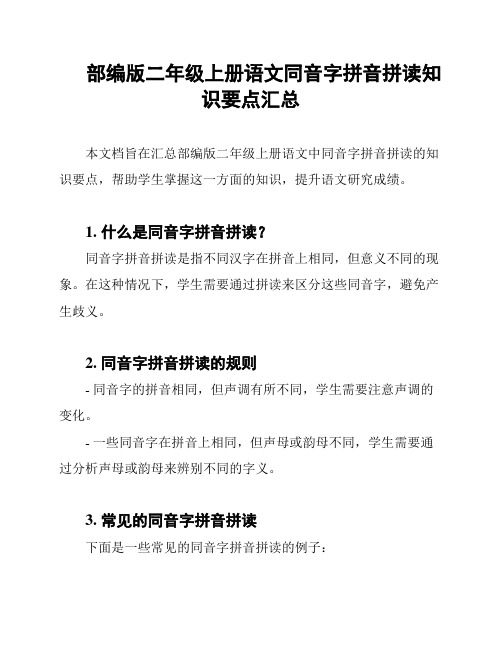 部编版二年级上册语文同音字拼音拼读知识要点汇总

本文档旨在汇总部编版二年级上册语文中同音字拼音拼读的知识要点，帮助学生掌握这一方面的知识，提升语文研究成绩。

1. 什么是同音字拼音拼读？

同音字拼音拼读是指不同汉字在拼音上相同，但意义不同的现象。在这种情况下，学生需要通过拼读来区分这些同音字，避免产生歧义。

2. 同音字拼音拼读的规则

- 同音字的拼音相同，但声调有所不同，学生需要注意声调的变化。

- 一些同音字在拼音上相同，但声母或韵母不同，学生需要通过分析声母或韵母来辨别不同的字义。

3. 常见的同音字拼音拼读

下面是一些常见的同音字拼音拼读的例子：